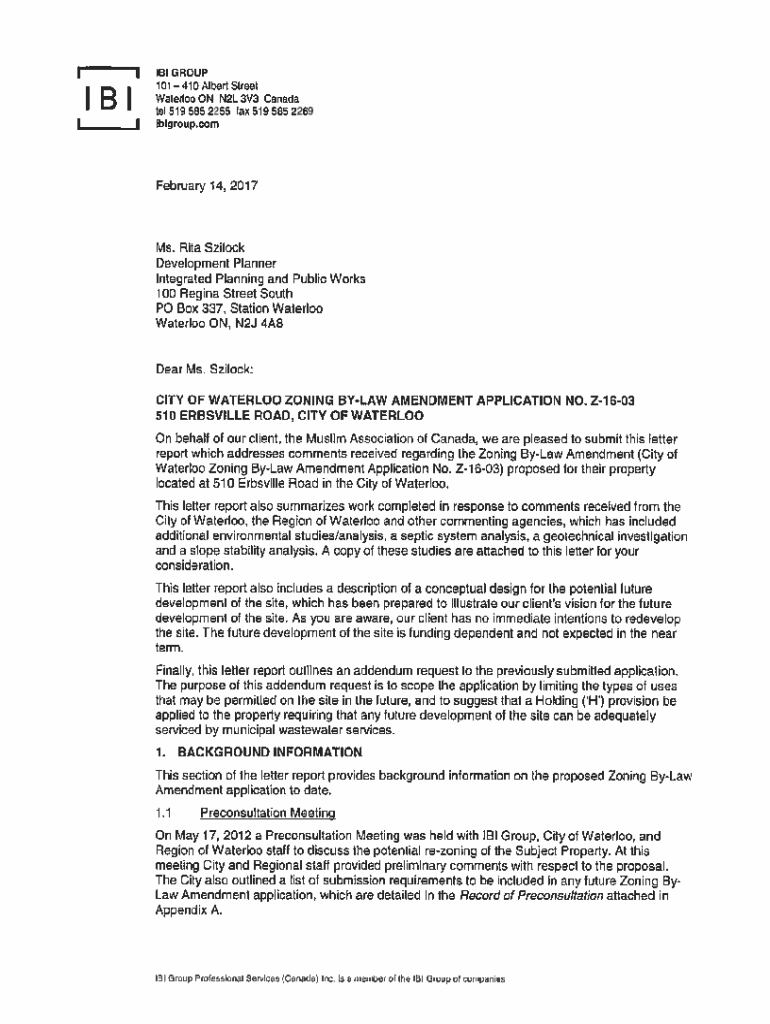 IBI

IBI GROUP
101 – 410 Albert Street
Waterloo ON N2L 3V3 Canada
tel 519 585 2255 fax 519 585 2269
ibigroup.com

February 14, 2017

Ms. Rita Szilock
Development Planner
Integrated Planning and Public Works
100 Regina Street South
PO Box 337, Station Waterloo
Waterloo ON, N2J 4A8

Dear Ms. Szilock:

CITY OF WATERLOO ZONING BY-LAW AMENDMENT APPLICATION NO. Z-16-03
510 ERBSVILLE ROAD, CITY OF WATERLOO

On behalf of our client, the Muslim Association of Canada, we are pleased to submit this letter report which addresses comments received regarding the Zoning By-Law Amendment (City of Waterloo Zoning By-Law Amendment Application No. Z-16-03) proposed for their property located at 510 Erbsville Road in the City of Waterloo.

This letter report also summarizes work completed in response to comments received from the City of Waterloo, the Region of Waterloo and other commenting agencies, which has included additional environmental studies/analysis, a septic system analysis, a geotechnical investigation and a slope stability analysis. A copy of these studies are attached to this letter for your consideration.

This letter report also includes a description of a conceptual design for the potential future development of the site, which has been prepared to illustrate our client's vision for the future development of the site. As you are aware, our client has no immediate intentions to redevelop the site. The future development of the site is funding dependent and not expected in the near term.

Finally, this letter report outlines an addendum request to the previously submitted application. The purpose of this addendum request is to scope the application by limiting the types of uses that may be permitted on the site in the future, and to suggest that a Holding ('H') provision be applied to the property requiring that any future development of the site can be adequately serviced by municipal wastewater services.

1. BACKGROUND INFORMATION

This section of the letter report provides background information on the proposed Zoning By-Law Amendment application to date.

1.1 Preconsultation Meeting

On May 17, 2012 a Preconsultation Meeting was held with IBI Group, City of Waterloo, and Region of Waterloo staff to discuss the potential re-zoning of the Subject Property. At this meeting City and Regional staff provided preliminary comments with respect to the proposal. The City also outlined a list of submission requirements to be included in any future Zoning By-Law Amendment application, which are detailed in the Record of Preconsultation attached in Appendix A.

IBI Group Professional Services (Canada) Inc. is a member of the IBI Group of companies